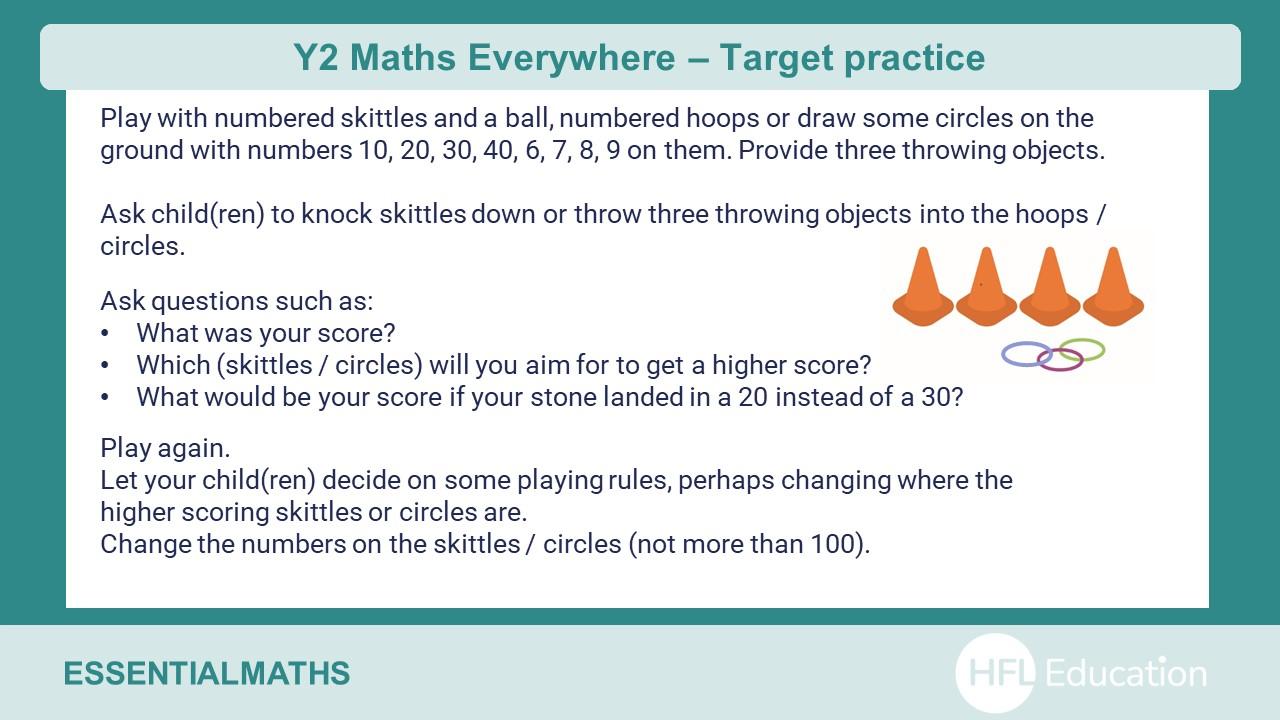 Y2 Maths Everywhere – Target practice

Play with numbered skittles and a ball, numbered hoops or draw some circles on the ground with numbers 10, 20, 30, 40, 6, 7, 8, 9 on them. Provide three throwing objects.

Ask child(ren) to knock skittles down or throw three throwing objects into the hoops / circles.

Ask questions such as:
• What was your score?
• Which (skittles / circles) will you aim for to get a higher score?
• What would be your score if your stone landed in a 20 instead of a 30?

Play again.
Let your child(ren) decide on some playing rules, perhaps changing where the higher scoring skittles or circles are.
Change the numbers on the skittles / circles (not more than 100).

ESSENTIALMATHS

HFL Education